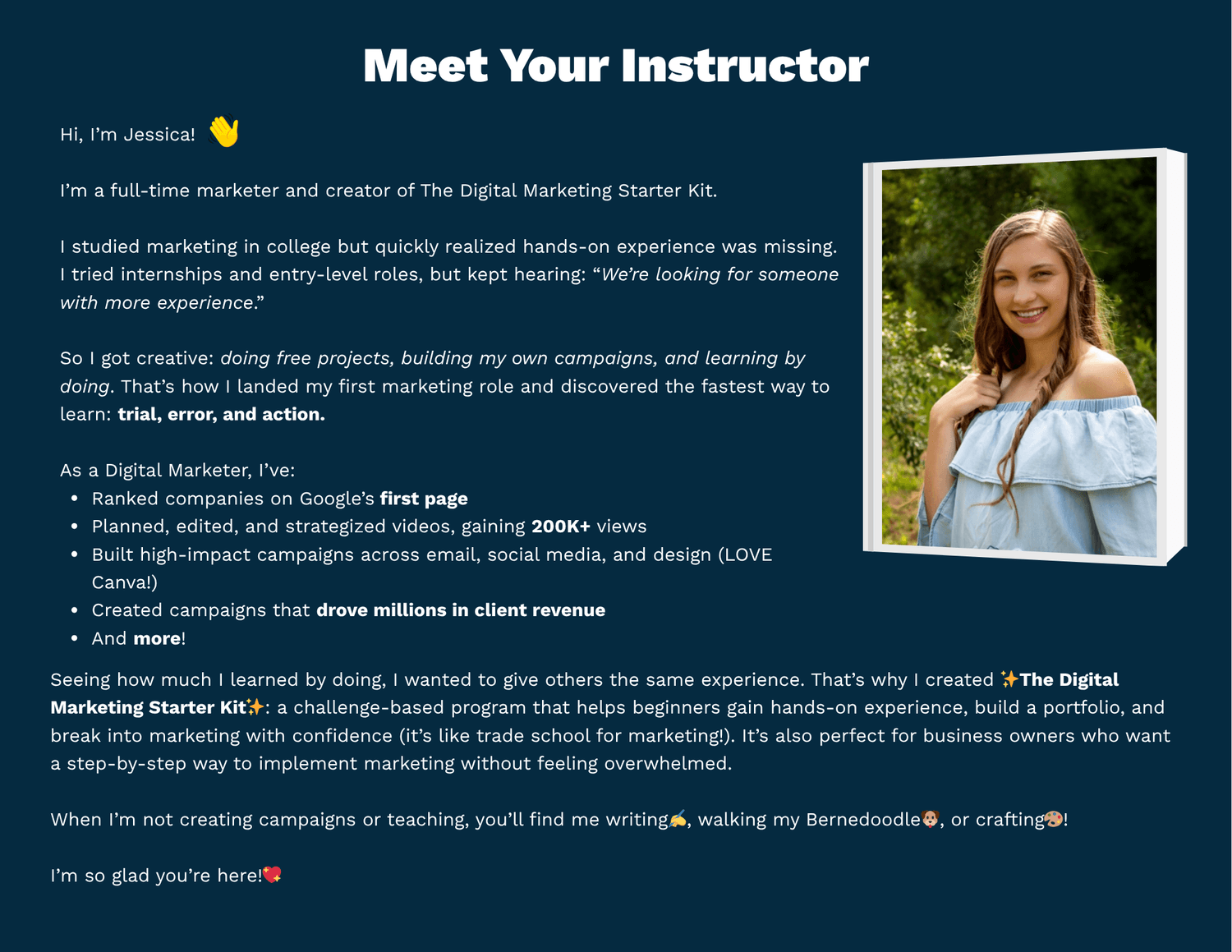 Meet Your Instructor

Hi, I'm Jessica! 👋

I'm a full-time marketer and creator of The Digital Marketing Starter Kit.

I studied marketing in college but quickly realized hands-on experience was missing. I tried internships and entry-level roles, but kept hearing: "We're looking for someone with more experience."

So I got creative: doing free projects, building my own campaigns, and learning by doing. That's how I landed my first marketing role and discovered the fastest way to learn: trial, error, and action.

As a Digital Marketer, I've:
- Ranked companies on Google's first page
- Planned, edited, and strategized videos, gaining 200K+ views
- Built high-impact campaigns across email, social media, and design (LOVE Canva!)
- Created campaigns that drove millions in client revenue
- And more!

Seeing how much I learned by doing, I wanted to give others the same experience. That's why I created ✨The Digital Marketing Starter Kit✨: a challenge-based program that helps beginners gain hands-on experience, build a portfolio, and break into marketing with confidence (it's like trade school for marketing!). It's also perfect for business owners who want a step-by-step way to implement marketing without feeling overwhelmed.

When I'm not creating campaigns or teaching, you'll find me writing✍️, walking my Bernedoodle🐶, or crafting🎨!

I'm so glad you're here!💖